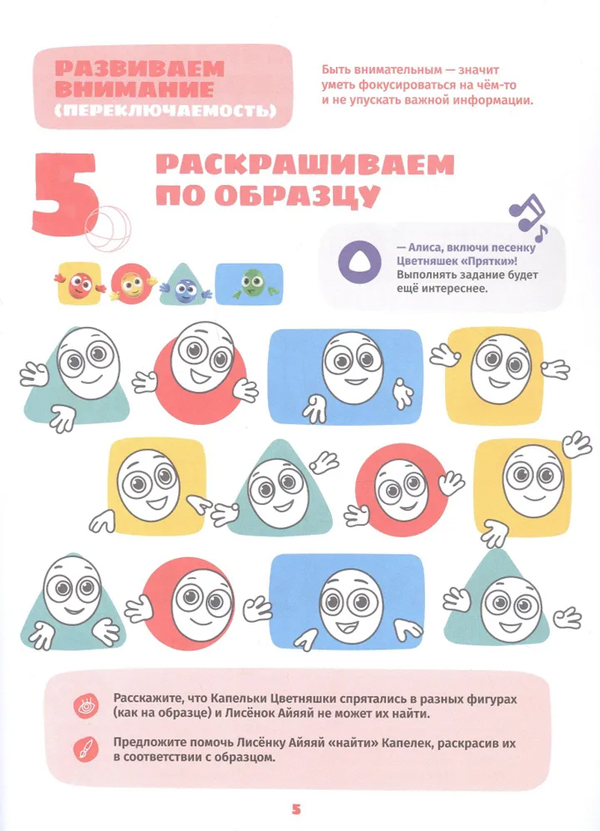 РАЗВИВАЕМ ВНИМАНИЕ (ПЕРЕКЛЮЧАЕМОСТЬ)

Быть внимательным — значит уметь фокусироваться на чём-то и не упускать важной информации.

5

РАСКРАШИВАЕМ ПО ОБРАЗЦУ

— Алиса, включи песенку Цветняшек «Прятки»! Выполнять задание будет ещё интереснее.

Расскажите, что Капельки Цветняшки спрятались в разных фигурах (как на образце) и Лисёнок Айяяй не может их найти.

Предложите помочь Лисёнку Айяяй «найти» Капелек, раскрасив их в соответствии с образцом.

5